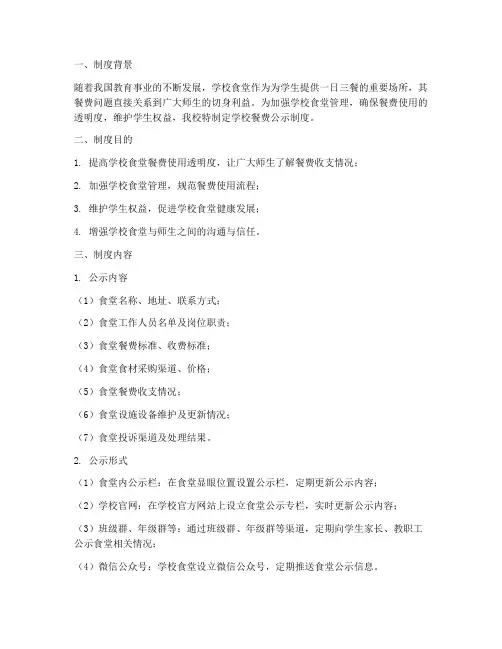 一、制度背景

随着我国教育事业的不断发展，学校食堂作为为学生提供一日三餐的重要场所，其餐费问题直接关系到广大师生的切身利益。为加强学校食堂管理，确保餐费使用的透明度，维护学生权益，我校特制定学校餐费公示制度。

二、制度目的

1. 提高学校食堂餐费使用透明度，让广大师生了解餐费收支情况；

2. 加强学校食堂管理，规范餐费使用流程；

3. 维护学生权益，促进学校食堂健康发展；

4. 增强学校食堂与师生之间的沟通与信任。

三、制度内容

1. 公示内容

（1）食堂名称、地址、联系方式；

（2）食堂工作人员名单及岗位职责；

（3）食堂餐费标准、收费标准；

（4）食堂食材采购渠道、价格；

（5）食堂餐费收支情况；

（6）食堂设施设备维护及更新情况；

（7）食堂投诉渠道及处理结果。

2. 公示形式

（1）食堂内公示栏：在食堂显眼位置设置公示栏，定期更新公示内容；

（2）学校官网：在学校官方网站上设立食堂公示专栏，实时更新公示内容；

（3）班级群、年级群等：通过班级群、年级群等渠道，定期向学生家长、教职工公示食堂相关情况；

（4）微信公众号：学校食堂设立微信公众号，定期推送食堂公示信息。